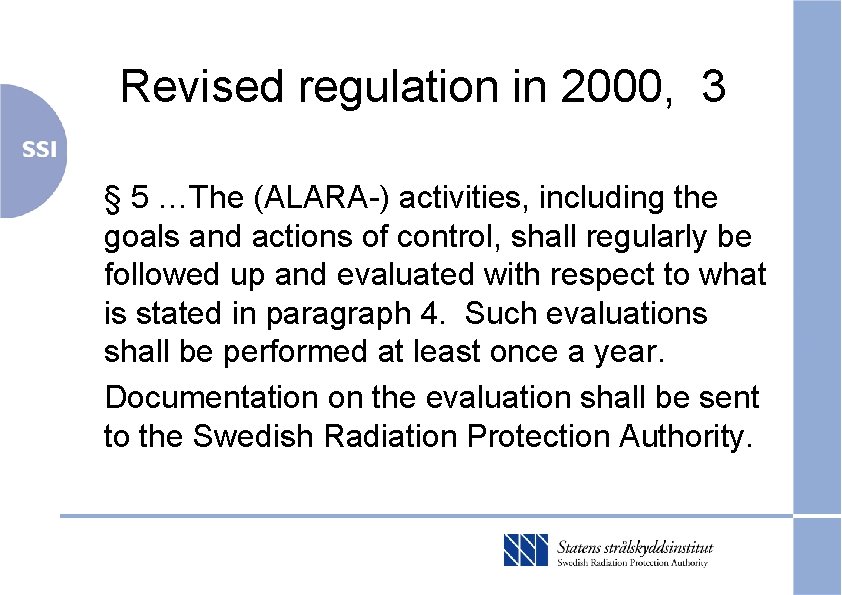 SSI

Revised regulation in 2000, 3

§ 5 …The (ALARA-) activities, including the goals and actions of control, shall regularly be followed up and evaluated with respect to what is stated in paragraph 4. Such evaluations shall be performed at least once a year.

Documentation on the evaluation shall be sent to the Swedish Radiation Protection Authority.

Statens strålskyddsinstitut
Swedish Radiation Protection Authority